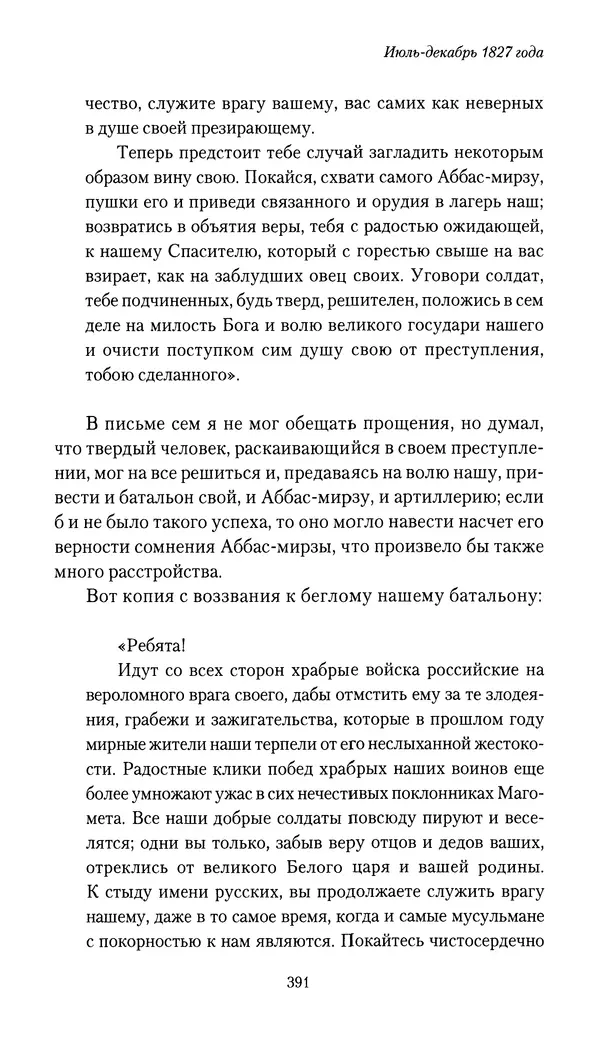 Июль-декабрь 1827 года

чество, служите врагу вашему, вас самих как неверных в душе своей презирающему.

Теперь предстоит тебе случай загладить некоторым образом вину свою. Покайся, схвати самого Аббас-мирзу, пушки его и приведи связанного и орудия в лагерь наш; возвратись в объятия веры, тебя с радостью ожидающей, к нашему Спасителю, который с горестью свыше на вас взирает, как на заблудших овец своих. Уговори солдат, тебе подчиненных, будь тверд, решителен, положись в сем деле на милость Бога и волю великого государи нашего и очисти поступком сим душу свою от преступления, тобою сделанного».

В письме сем я не мог обещать прощения, но думал, что твердый человек, раскаивающийся в своем преступлении, мог на все решиться и, предаваясь на волю нашу, привести и батальон свой, и Аббас-мирзу, и артиллерию; если б и не было такого успеха, то оно могло навести насчет его верности сомнения Аббас-мирзы, что произвело бы также много расстройства.

Вот копия с воззвания к беглому нашему батальону:

«Ребята!

Идут со всех сторон храбрые войска российские на вероломного врага своего, дабы отмстить ему за те злодеяния, грабежи и зажигательства, которые в прошлом году мирные жители наши терпели от его неслыханной жестокости. Радостные клики побед храбрых наших воинов еще более умножают ужас в сих нечестивых поклонниках Магомета. Все наши добрые солдаты повсюду пируют и веселятся; одни вы только, забыв веру отцов и дедов ваших, отреклись от великого Белого царя и вашей родины. К стыду имени русских, вы продолжаете служить врагу нашему, даже в то самое время, когда и самые мусульмане с покорностью к нам являются. Покайтесь чистосердечно

391